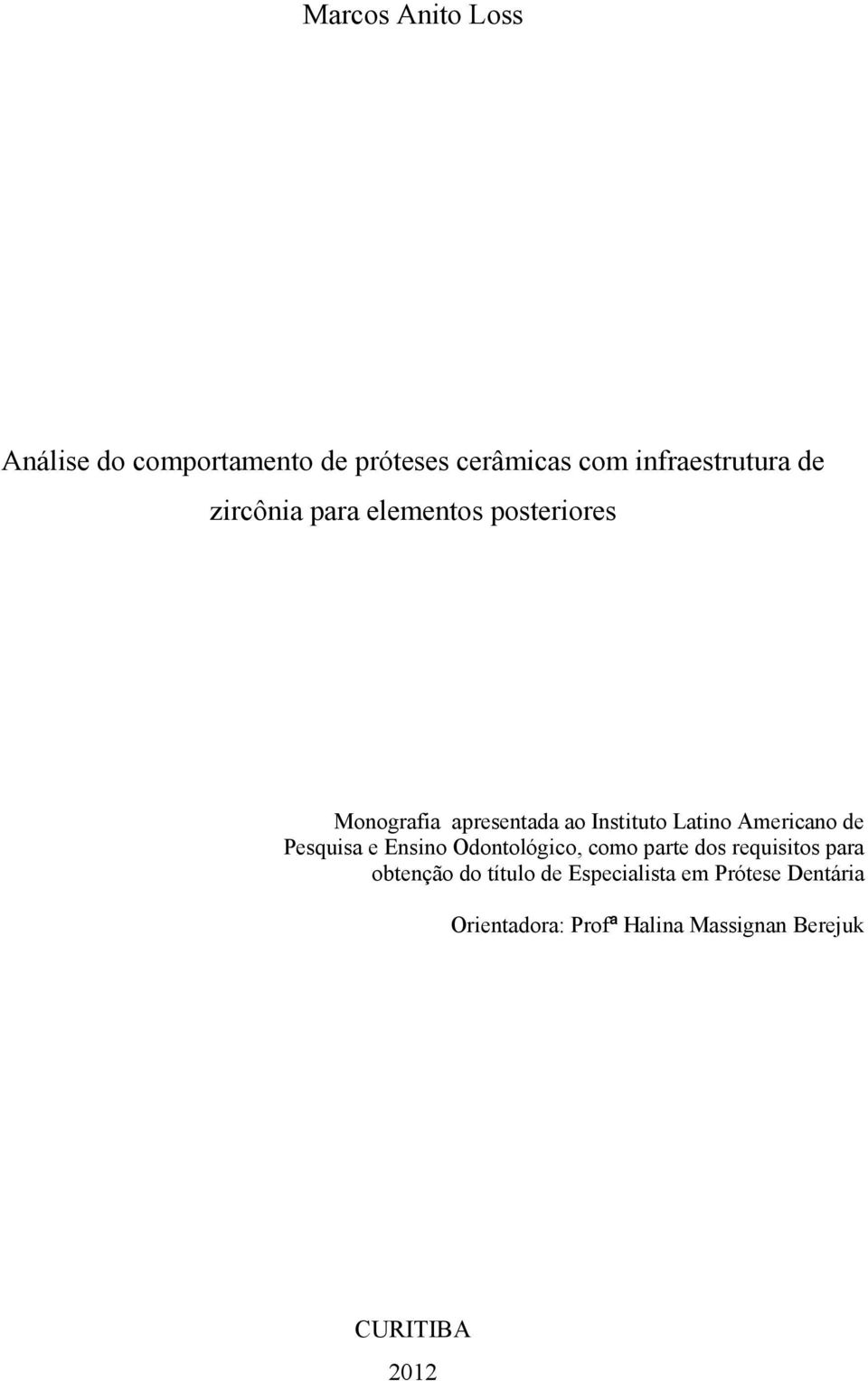 Marcos Anito Loss

Análise do comportamento de próteses cerâmicas com infraestrutura de zircônia para elementos posteriores

Monografia apresentada ao Instituto Latino Americano de Pesquisa e Ensino Odontológico, como parte dos requisitos para obtenção do título de Especialista em Prótese Dentária

Orientadora: Profª Halina Massignan Berejuk

CURITIBA

2012